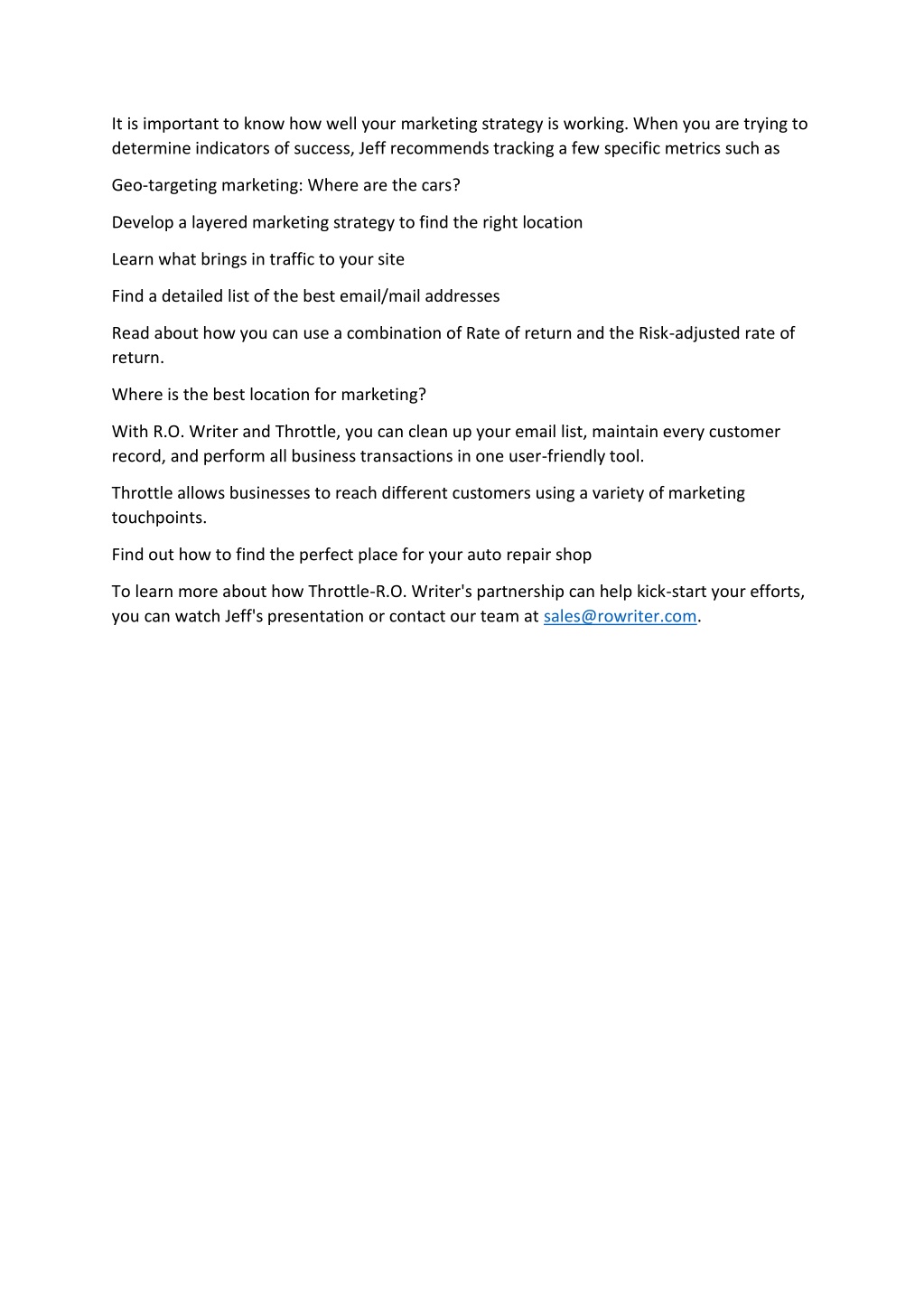 It is important to know how well your marketing strategy is working. When you are trying to determine indicators of success, Jeff recommends tracking a few specific metrics such as

Geo-targeting marketing: Where are the cars?

Develop a layered marketing strategy to find the right location

Learn what brings in traffic to your site

Find a detailed list of the best email/mail addresses

Read about how you can use a combination of Rate of return and the Risk-adjusted rate of return.

Where is the best location for marketing?

With R.O. Writer and Throttle, you can clean up your email list, maintain every customer record, and perform all business transactions in one user-friendly tool.

Throttle allows businesses to reach different customers using a variety of marketing touchpoints.

Find out how to find the perfect place for your auto repair shop

To learn more about how Throttle-R.O. Writer's partnership can help kick-start your efforts, you can watch Jeff's presentation or contact our team at sales@rowriter.com.